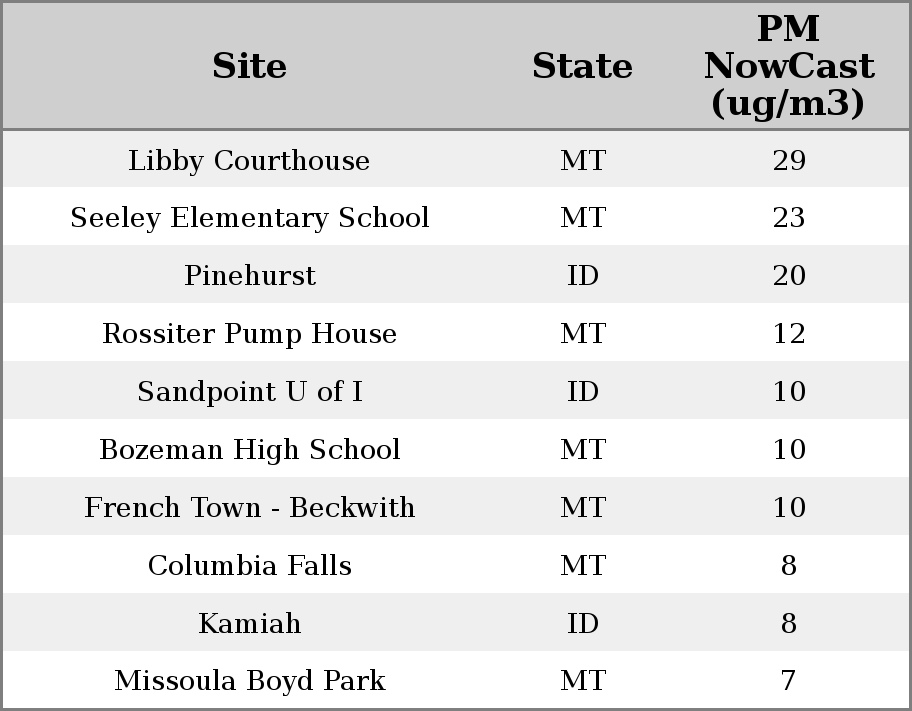 | Site | State | PM NowCast (ug/m3) |
|---|---|---|
| Libby Courthouse | MT | 29 |
| Seeley Elementary School | MT | 23 |
| Pinehurst | ID | 20 |
| Rossiter Pump House | MT | 12 |
| Sandpoint U of I | ID | 10 |
| Bozeman High School | MT | 10 |
| French Town - Beckwith | MT | 10 |
| Columbia Falls | MT | 8 |
| Kamiah | ID | 8 |
| Missoula Boyd Park | MT | 7 |